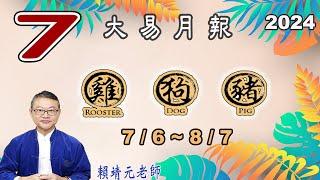 7 大易月報 2024

雞 ROOSTER
狗 DOG
豬 PIG

7/6~8/7

賴靖元老師